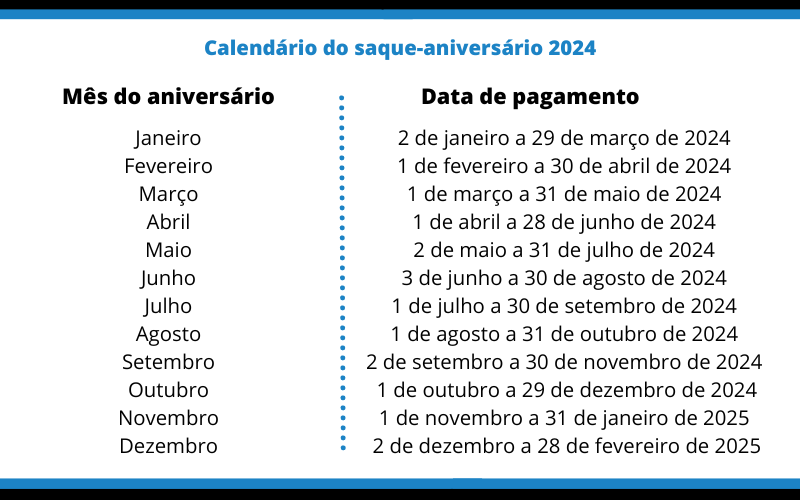 Calendário do saque-aniversário 2024

| Mês do aniversário | Data de pagamento |
|---|---|
| Janeiro | 2 de janeiro a 29 de março de 2024 |
| Fevereiro | 1 de fevereiro a 30 de abril de 2024 |
| Março | 1 de março a 31 de maio de 2024 |
| Abril | 1 de abril a 28 de junho de 2024 |
| Maio | 2 de maio a 31 de julho de 2024 |
| Junho | 3 de junho a 30 de agosto de 2024 |
| Julho | 1 de julho a 30 de setembro de 2024 |
| Agosto | 1 de agosto a 31 de outubro de 2024 |
| Setembro | 2 de setembro a 30 de novembro de 2024 |
| Outubro | 1 de outubro a 29 de dezembro de 2024 |
| Novembro | 1 de novembro a 31 de janeiro de 2025 |
| Dezembro | 2 de dezembro a 28 de fevereiro de 2025 |